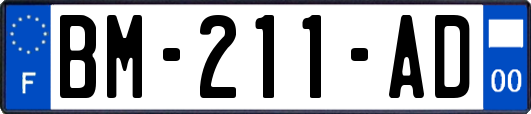 F
BM-211-AD
00